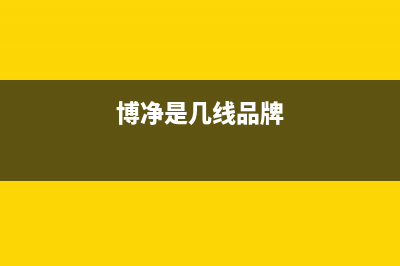 博净是几线品牌